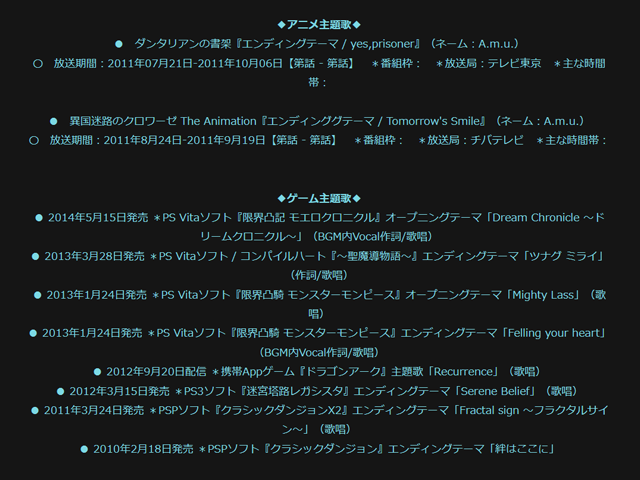 ◆アニメ主題歌◆

● ダンタリアンの書架『エンディングテーマ / yes,prisoner』（ネーム：A.m.u.）

○ 放送期間：2011年07月21日-2011年10月06日【第話 - 第話】 ＊番組枠： ＊放送局：テレビ東京 ＊主な時間帯：

● 異国迷路のクロワーゼ The Animation『エンディンググテーマ / Tomorrow's Smile』（ネーム：A.m.u.）

○ 放送期間：2011年8月24日-2011年9月19日【第話 - 第話】 ＊番組枠： ＊放送局：チバテレビ ＊主な時間帯：

◆ゲーム主題歌◆

● 2014年5月15日発売 ＊PS Vitaソフト『限界凸記 モエロクロニクル』オープニングテーマ「Dream Chronicle ～ドリームクロニクル～」（BGM内Vocal作詞/歌唱）

● 2013年3月28日発売 ＊PS Vitaソフト / コンパイルハート『～聖魔導物語～』エンディングテーマ「ツナグ ミライ」（作詞/歌唱）

● 2013年1月24日発売 ＊PS Vitaソフト『限界凸騎 モンスターモンピース』オープニングテーマ「Mighty Lass」（歌唱）

● 2013年1月24日発売 ＊PS Vitaソフト『限界凸騎 モンスターモンピース』エンディングテーマ「Felling your heart」（BGM内Vocal作詞/歌唱）

● 2012年9月20日配信 ＊携帯Appゲーム『ドラゴンアーク』主題歌「Recurrence」（歌唱）

● 2012年3月15日発売 ＊PS3ソフト『迷宮塔路レガシスタ』エンディングテーマ「Serene Belief」（歌唱）

● 2011年3月24日発売 ＊PSPソフト『クラシックダンジョンX2』エンディングテーマ「Fractal sign ～フラクタルサイン～」（歌唱）

● 2010年2月18日発売 ＊PSPソフト『クラシックダンジョン』エンディングテーマ「絆はここに」